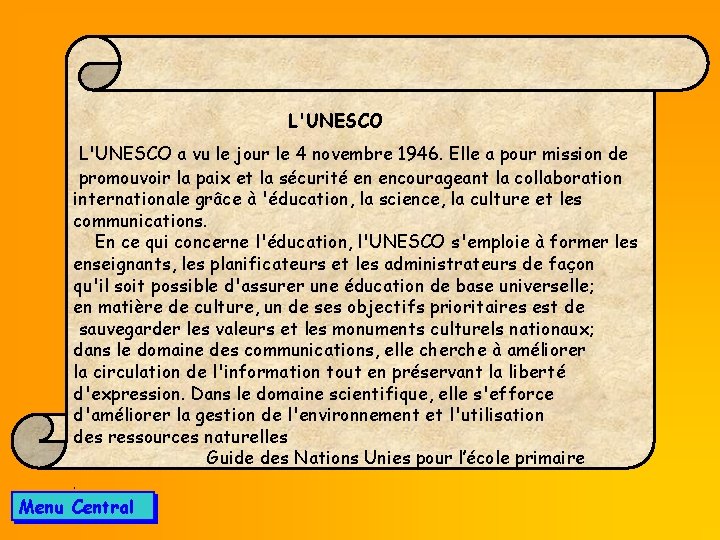 L'UNESCO

L'UNESCO a vu le jour le 4 novembre 1946. Elle a pour mission de promouvoir la paix et la sécurité en encourageant la collaboration internationale grâce à 'éducation, la science, la culture et les communications.

En ce qui concerne l'éducation, l'UNESCO s'emploie à former les enseignants, les planificateurs et les administrateurs de façon qu'il soit possible d'assurer une éducation de base universelle; en matière de culture, un de ses objectifs prioritaires est de sauvegarder les valeurs et les monuments culturels nationaux; dans le domaine des communications, elle cherche à améliorer la circulation de l'information tout en préservant la liberté d'expression. Dans le domaine scientifique, elle s'efforce d'améliorer la gestion de l'environnement et l'utilisation des ressources naturelles

Guide des Nations Unies pour l'école primaire

Menu Central